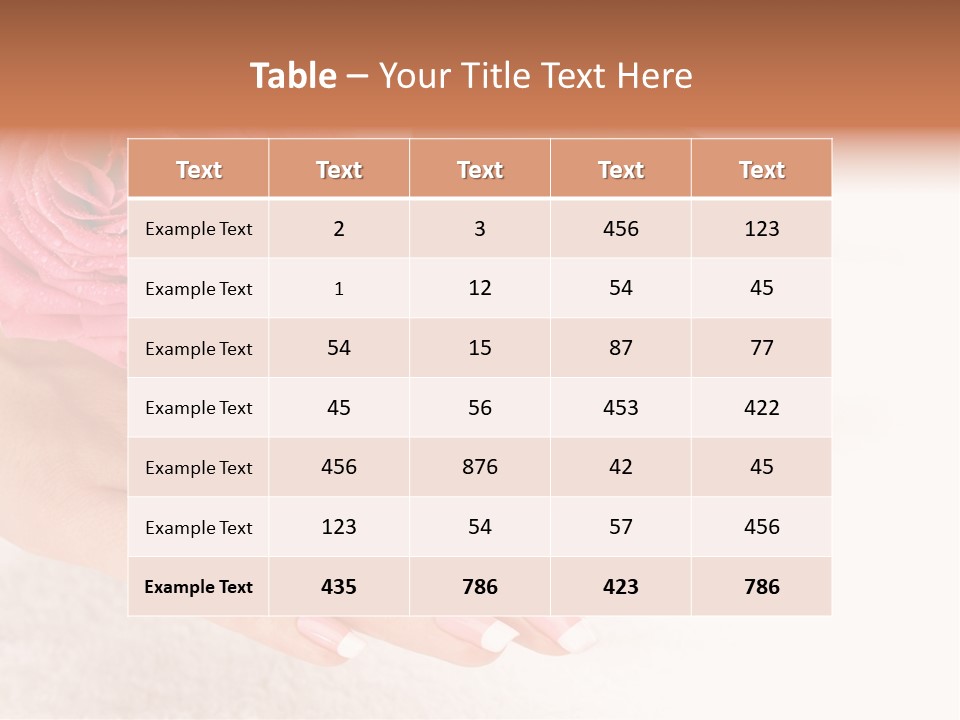 Table – Your Title Text Here

| Text | Text | Text | Text | Text |
|---|---|---|---|---|
| Example Text | 2 | 3 | 456 | 123 |
| Example Text | 1 | 12 | 54 | 45 |
| Example Text | 54 | 15 | 87 | 77 |
| Example Text | 45 | 56 | 453 | 422 |
| Example Text | 456 | 876 | 42 | 45 |
| Example Text | 123 | 54 | 57 | 456 |
| Example Text | 435 | 786 | 423 | 786 |